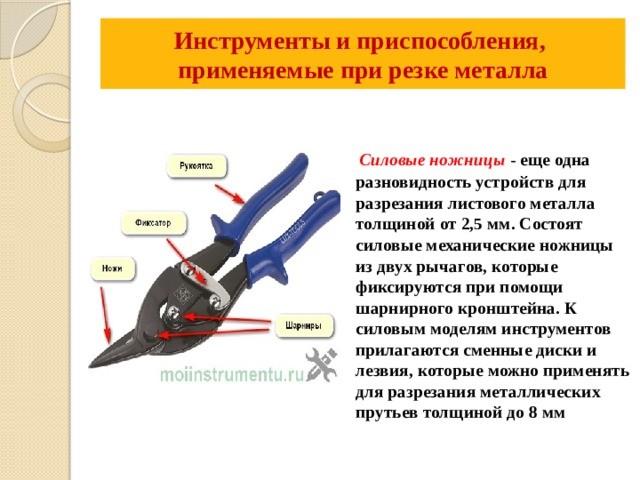 Инструменты и приспособления, применяемые при резке металла

Рукоятка

Фиксатор

Ножи

Шарниры

moiinstrumentu.ru

Силовые ножницы - еще одна разновидность устройств для разрезания листового металла толщиной от 2,5 мм. Состоят силовые механические ножницы из двух рычагов, которые фиксируются при помощи шарнирного кронштейна. К силовым моделям инструментов прилагаются сменные диски и лезвия, которые можно применять для разрезания металлических прутьев толщиной до 8 мм